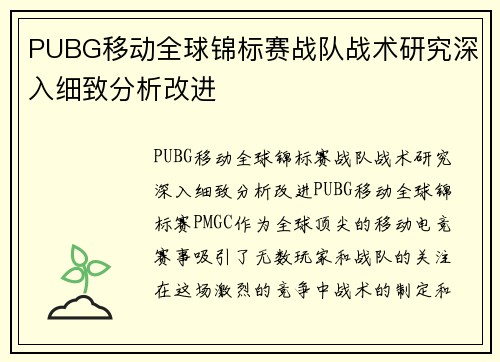 PUBG移动全球锦标赛战队战术研究深入细致分析改进

PUBG移动全球锦标赛战队战术研究深入细致分析改进PUBG移动全球锦标赛PMGC作为全球顶尖的移动电竞赛事吸引了无数玩家和战队的关注在这场激烈的竞争中战术的制定和